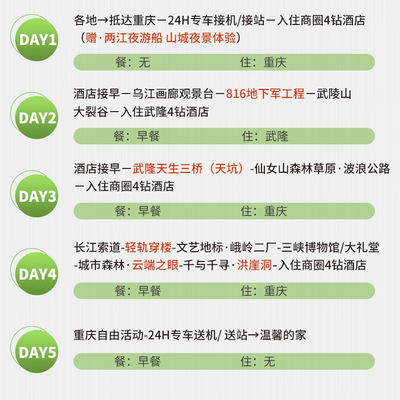 DAY1

各地→抵达重庆－24H专车接机/接站－入住商圈4钻酒店（赠·两江夜游船 山城夜景体验）

餐：无 住：重庆

DAY2

酒店接早－乌江画廊观景台－816地下军工程－武陵山大裂谷－入住武隆4钻酒店

餐：早餐 住：武隆

DAY3

酒店接早－武隆天生三桥（天坑）-仙女山森林草原·波浪公路－入住商圈4钻酒店

餐：早餐 住：重庆

DAY4

长江索道-轻轨穿楼-文艺地标·峨岭二厂-三峡博物馆/大礼堂-城市森林·云端之眼-千与千寻·洪崖洞-入住商圈4钻酒店

餐：早餐 住：重庆

DAY5

重庆自由活动-24H专车送机/送站→温馨的家

餐：早餐 住：无